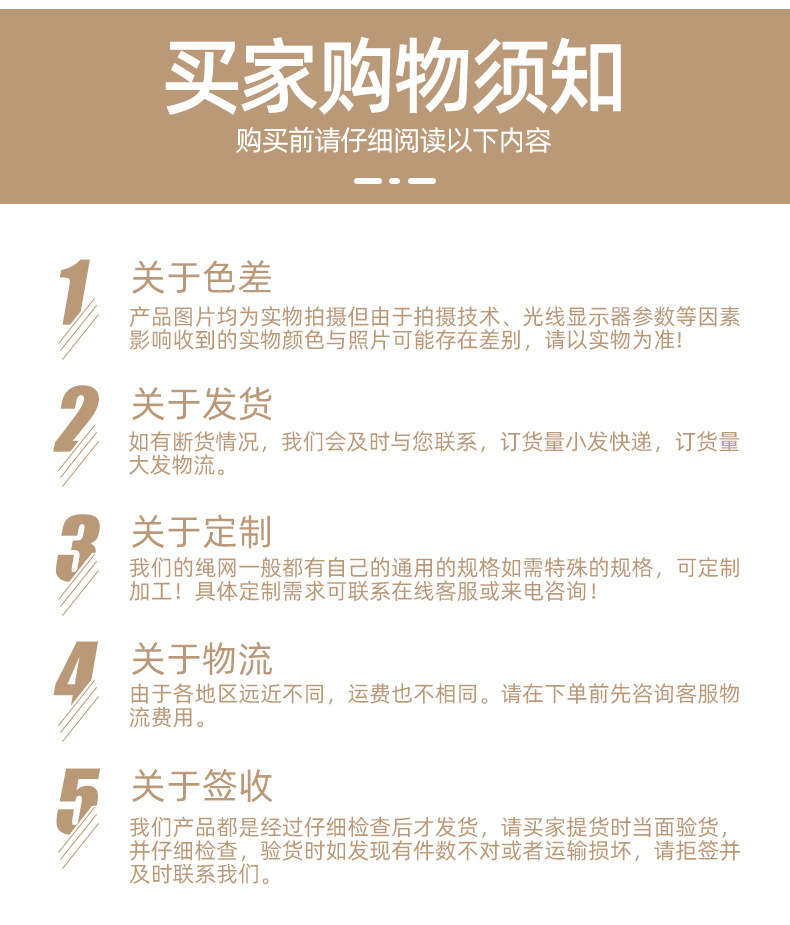 买家购物须知

购买前请仔细阅读以下内容

1

关于色差

产品图片均为实物拍摄但由于拍摄技术、光线显示器参数等因素影响收到的实物颜色与照片可能存在差别，请以实物为准!

2

关于发货

如有断货情况，我们会及时与您联系，订货量小发快递，订货量大发物流。

3

关于定制

我们的绳网一般都有自己的通用的规格如需特殊的规格，可定制加工！具体定制需求可联系在线客服或来电咨询！

4

关于物流

由于各地区远近不同，运费也不相同。请在下单前先咨询客服物流费用。

5

关于签收

我们产品都是经过仔细检查后才发货，请买家提货时当面验货，并仔细检查，验货时如发现有件数不对或者运输损坏，请拒签并及时联系我们。